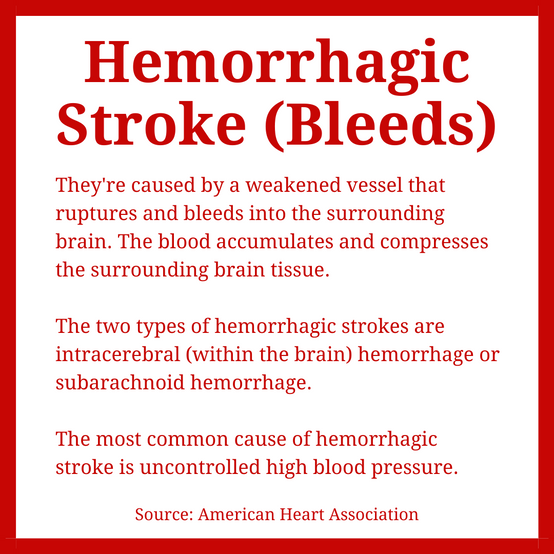 Hemorrhagic Stroke (Bleeds)

They're caused by a weakened vessel that ruptures and bleeds into the surrounding brain. The blood accumulates and compresses the surrounding brain tissue.

The two types of hemorrhagic strokes are intracerebral (within the brain) hemorrhage or subarachnoid hemorrhage.

The most common cause of hemorrhagic stroke is uncontrolled high blood pressure.

Source: American Heart Association